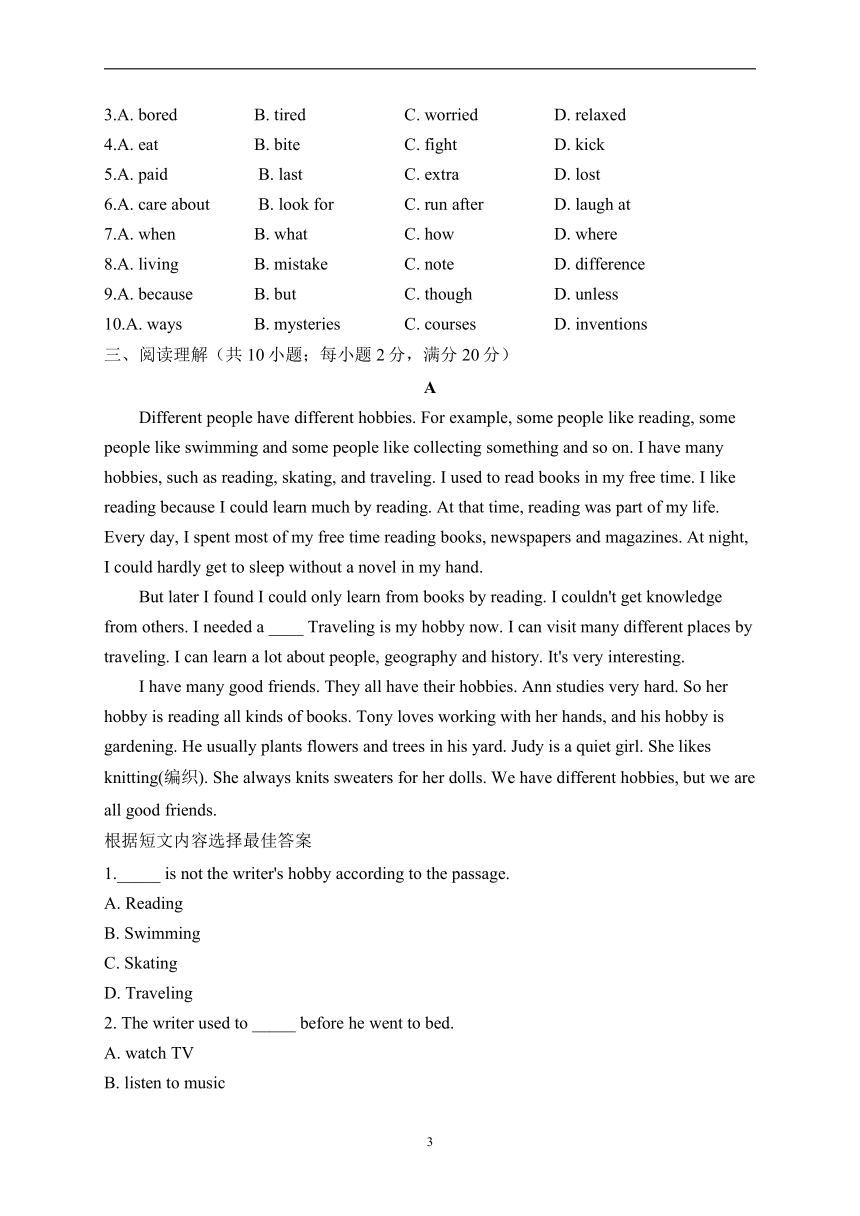 3.A. bored B. tired C. worried D. relaxed
4.A. eat B. bite C. fight D. kick
5.A. paid B. last C. extra D. lost
6.A. care about B. look for C. run after D. laugh at
7.A. when B. what C. how D. where
8.A. living B. mistake C. note D. difference
9.A. because B. but C. though D. unless
10.A. ways B. mysteries C. courses D. inventions

三、阅读理解（共 10 小题；每小题 2 分，满分 20 分）

A

Different people have different hobbies. For example, some people like reading, some people like swimming and some people like collecting something and so on. I have many hobbies, such as reading, skating, and traveling. I used to read books in my free time. I like reading because I could learn much by reading. At that time, reading was part of my life. Every day, I spent most of my free time reading books, newspapers and magazines. At night, I could hardly get to sleep without a novel in my hand.

But later I found I could only learn from books by reading. I couldn't get knowledge from others. I needed a ____ Traveling is my hobby now. I can visit many different places by traveling. I can learn a lot about people, geography and history. It's very interesting.

I have many good friends. They all have their hobbies. Ann studies very hard. So her hobby is reading all kinds of books. Tony loves working with her hands, and his hobby is gardening. He usually plants flowers and trees in his yard. Judy is a quiet girl. She likes knitting(编织). She always knits sweaters for her dolls. We have different hobbies, but we are all good friends.

根据短文内容选择最佳答案

1._____ is not the writer's hobby according to the passage.
A. Reading
B. Swimming
C. Skating
D. Traveling

2. The writer used to _____ before he went to bed.
A. watch TV
B. listen to music

3